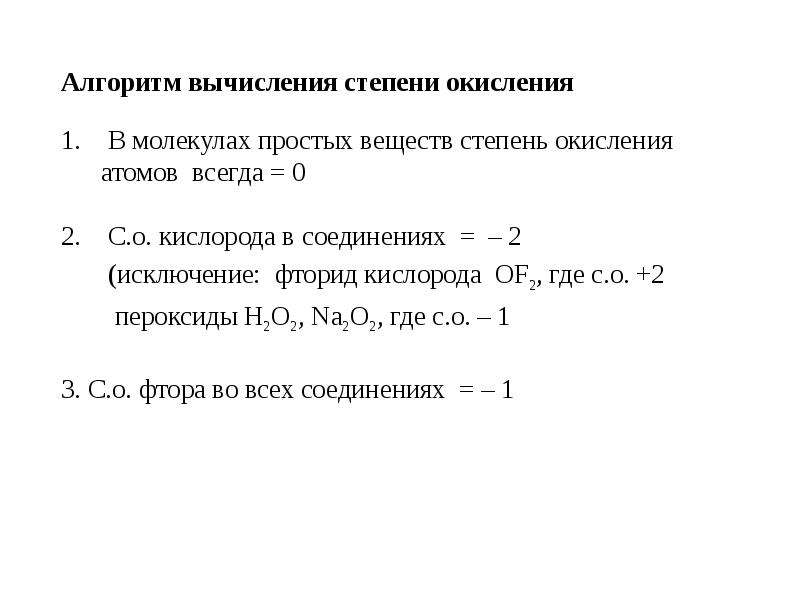 Алгоритм вычисления степени окисления

1. В молекулах простых веществ степень окисления атомов всегда = 0

2. С.о. кислорода в соединениях = – 2
(исключение: фторид кислорода $OF_2$, где с.о. +2
пероксиды $H_2O_2$, $Na_2O_2$, где с.о. – 1

3. С.о. фтора во всех соединениях = – 1